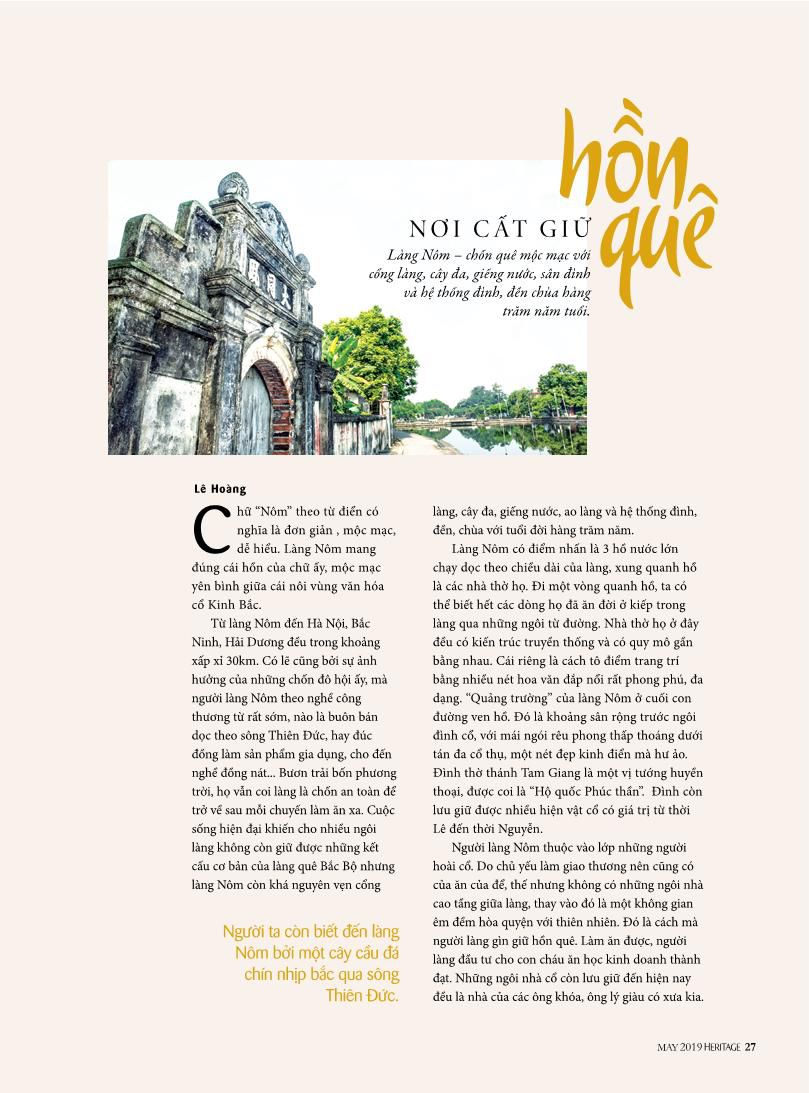 NƠI CẤT GIỮ

hồn quê

Làng Nôm – chốn quê mộc mạc với cổng làng, cây đa, giếng nước, sân đình và hệ thống đình, đền chùa hàng trăm năm tuổi.

Lê Hoàng

Chữ "Nôm" theo từ điển có nghĩa là đơn giản , mộc mạc, dễ hiểu. Làng Nôm mang đúng cái hồn của chữ ấy, mộc mạc yên bình giữa cái nôi vùng văn hóa cổ Kinh Bắc.

Từ làng Nôm đến Hà Nội, Bắc Ninh, Hải Dương đều trong khoảng xấp xỉ 30km. Có lẽ cũng bởi sự ảnh hưởng của những chốn đô hội ấy, mà người làng Nôm theo nghề công thương từ rất sớm, nào là buôn bán dọc theo sông Thiên Đức, hay đúc đồng làm sản phẩm gia dụng, cho đến nghề đồng nát... Bươn trải bốn phương trời, họ vẫn coi làng là chốn an toàn để trở về sau mỗi chuyến làm ăn xa. Cuộc sống hiện đại khiến cho nhiều ngôi làng không còn giữ được những kết cấu cơ bản của làng quê Bắc Bộ nhưng làng Nôm còn khá nguyên vẹn cổng

Người ta còn biết đến làng Nôm bởi một cây cầu đá chín nhịp bắc qua sông Thiên Đức.

làng, cây đa, giếng nước, ao làng và hệ thống đình, đền, chùa với tuổi đời hàng trăm năm.

Làng Nôm có điểm nhấn là 3 hồ nước lớn chạy dọc theo chiều dài của làng, xung quanh hồ là các nhà thờ họ. Đi một vòng quanh hồ, ta có thể biết hết các dòng họ đã ăn đời ở kiếp trong làng qua những ngôi từ đường. Nhà thờ họ ở đây đều có kiến trúc truyền thống và có quy mô gần bằng nhau. Cái riêng là cách tô điểm trang trí bằng nhiều nét hoa văn đắp nổi rất phong phú, đa dạng. "Quảng trường" của làng Nôm ở cuối con đường ven hồ. Đó là khoảng sân rộng trước ngôi đình cổ, với mái ngói rêu phong thấp thoáng dưới tán đa cổ thụ, một nét đẹp kinh điển mà hư ảo. Đình thờ thánh Tam Giang là một vị tướng huyền thoại, được coi là "Hộ quốc Phúc thần". Đình còn lưu giữ được nhiều hiện vật cổ có giá trị từ thời Lê đến thời Nguyễn.

Người làng Nôm thuộc vào lớp những người hoài cổ. Do chủ yếu làm giao thương nên cũng có của ăn của để, thế nhưng không có những ngôi nhà cao tầng giữa làng, thay vào đó là một không gian êm đềm hòa quyện với thiên nhiên. Đó là cách mà người làng gìn giữ hồn quê. Làm ăn được, người làng đầu tư cho con cháu ăn học kinh doanh thành đạt. Những ngôi nhà cổ còn lưu giữ đến hiện nay đều là nhà của các ông khóa, ông lý giàu có xưa kia.

MAY 2019 HERITAGE 27